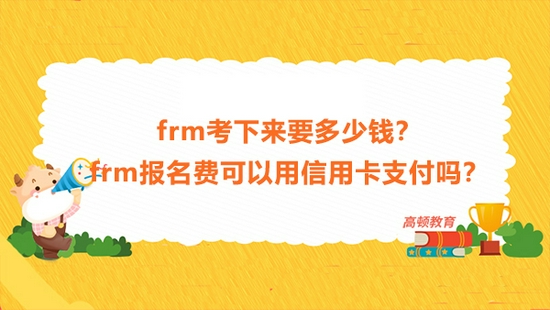 frm考下来要多少钱?
frm报名费可以用信用卡支付吗?

高顿教育